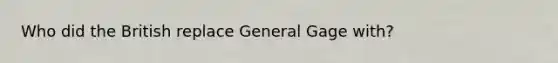 Who did the British replace General Gage with?